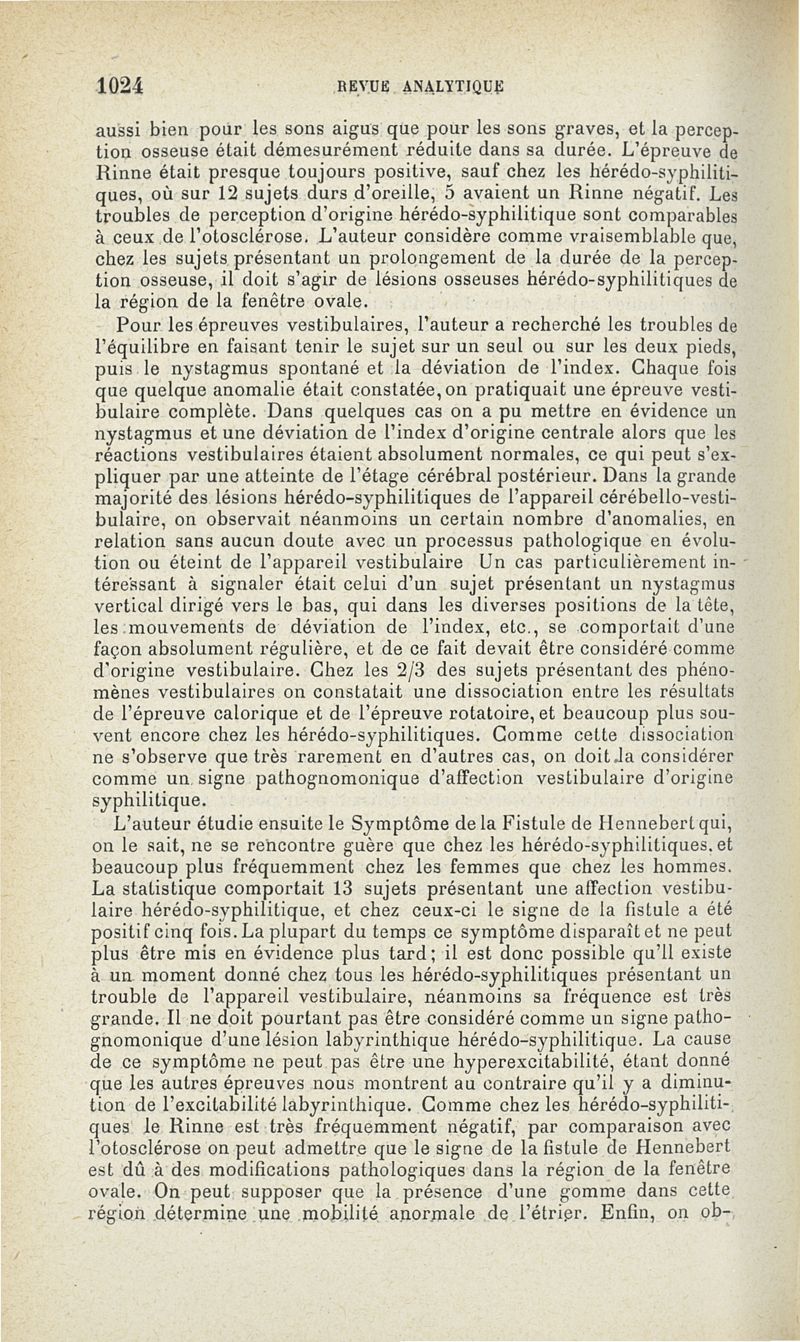 1024 REVUE ANALYTIQUE

aussi bien pour les sons aigus que pour les sons graves, et la perception osseuse était démesurément réduite dans sa durée. L'épreuve de Rinne était presque toujours positive, sauf chez les hérédo-syphilitiques, où sur 12 sujets durs d'oreille, 5 avaient un Rinne négatif. Les troubles de perception d'origine hérédo-syphilitique sont comparables à ceux de l'otosclérose. L'auteur considère comme vraisemblable que, chez les sujets présentant un prolongement de la durée de la perception osseuse, il doit s'agir de lésions osseuses hérédo-syphilitiques de la région de la fenêtre ovale.

Pour les épreuves vestibulaires, l'auteur a recherché les troubles de l'équilibre en faisant tenir le sujet sur un seul ou sur les deux pieds, puis le nystagmus spontané et la déviation de l'index. Chaque fois que quelque anomalie était constatée, on pratiquait une épreuve vestibulaire complète. Dans quelques cas on a pu mettre en évidence un nystagmus et une déviation de l'index d'origine centrale alors que les réactions vestibulaires étaient absolument normales, ce qui peut s'expliquer par une atteinte de l'étage cérébral postérieur. Dans la grande majorité des lésions hérédo-syphilitiques de l'appareil cérébello-vestibulaire, on observait néanmoins un certain nombre d'anomalies, en relation sans aucun doute avec un processus pathologique en évolution ou éteint de l'appareil vestibulaire Un cas particulièrement intéressant à signaler était celui d'un sujet présentant un nystagmus vertical dirigé vers le bas, qui dans les diverses positions de la tête, les mouvements de déviation de l'index, etc., se comportait d'une façon absolument régulière, et de ce fait devait être considéré comme d'origine vestibulaire. Chez les 2/3 des sujets présentant des phénomènes vestibulaires on constatait une dissociation entre les résultats de l'épreuve calorique et de l'épreuve rotatoire, et beaucoup plus souvent encore chez les hérédo-syphilitiques. Comme cette dissociation ne s'observe que très rarement en d'autres cas, on doit la considérer comme un signe pathognomonique d'affection vestibulaire d'origine syphilitique.

L'auteur étudie ensuite le Symptôme de la Fistule de Hennebert qui, on le sait, ne se rencontre guère que chez les hérédo-syphilitiques, et beaucoup plus fréquemment chez les femmes que chez les hommes. La statistique comportait 13 sujets présentant une affection vestibulaire hérédo-syphilitique, et chez ceux-ci le signe de la fistule a été positif cinq fois. La plupart du temps ce symptôme disparaît et ne peut plus être mis en évidence plus tard; il est donc possible qu'il existe à un moment donné chez tous les hérédo-syphilitiques présentant un trouble de l'appareil vestibulaire, néanmoins sa fréquence est très grande. Il ne doit pourtant pas être considéré comme un signe pathognomonique d'une lésion labyrinthique hérédo-syphilitique. La cause de ce symptôme ne peut pas être une hyperexcitabilité, étant donné que les autres épreuves nous montrent au contraire qu'il y a diminution de l'excitabilité labyrinthique. Comme chez les hérédo-syphilitiques le Rinne est très fréquemment négatif, par comparaison avec l'otosclérose on peut admettre que le signe de la fistule de Hennebert est dû à des modifications pathologiques dans la région de la fenêtre ovale. On peut supposer que la présence d'une gomme dans cette région détermine une mobilité anormale de l'étrier. Enfin, on ob-